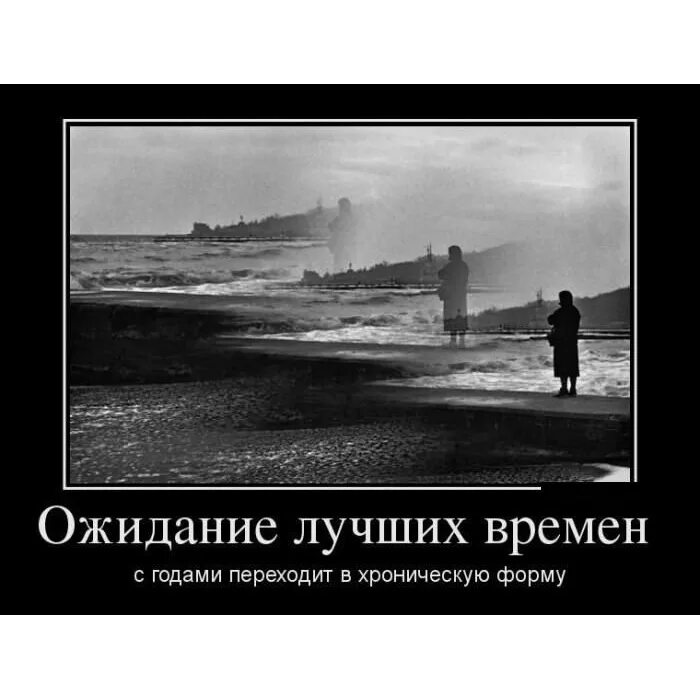 Ожидание лучших времен

с годами переходит в хроническую форму